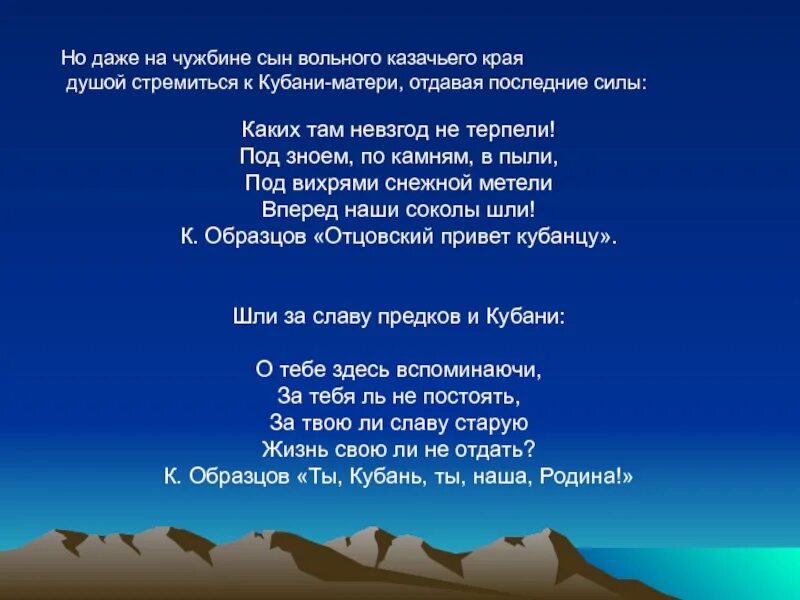 Но даже на чужбине сын вольного казачьего края душой стремиться к Кубани-матери, отдавая последние силы:

Каких там невзгод не терпели!
Под зноем, по камням, в пыли,
Под вихрями снежной метели
Вперед наши соколы шли!
К. Образцов «Отцовский привет кубанцу».

Шли за славу предков и Кубани:

О тебе здесь вспоминаючи,
За тебя ль не постоять,
За твою ли славу старую
Жизнь свою ли не отдать?
К. Образцов «Ты, Кубань, ты, наша, Родина!»